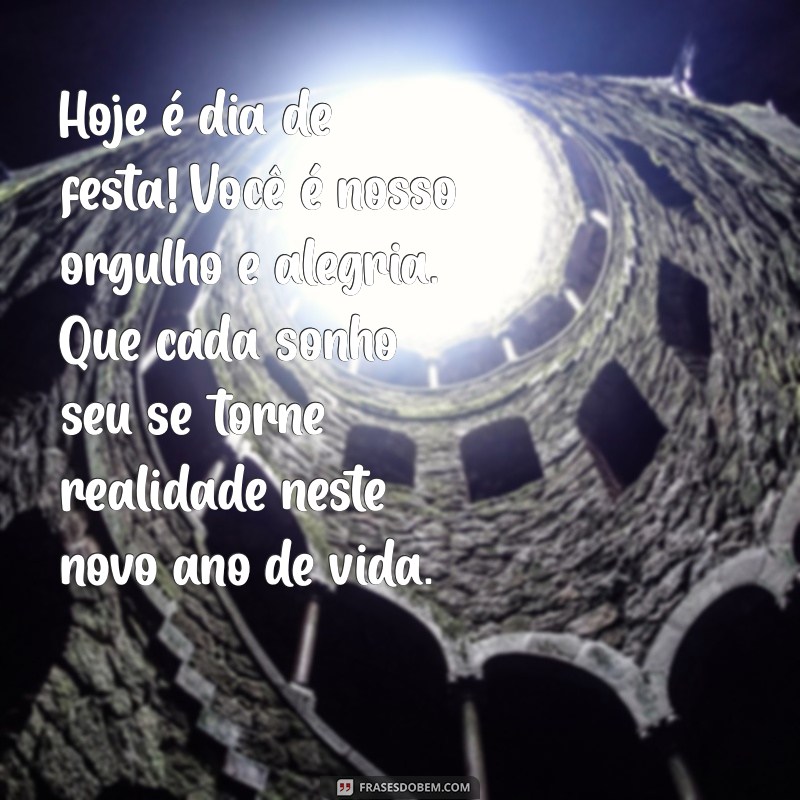 Hoje é dia de festa! Você é nosso orgulho e alegria. Que cada sonho seu se torne realidade neste novo ano de vida.

FRASESDOBEM.COM